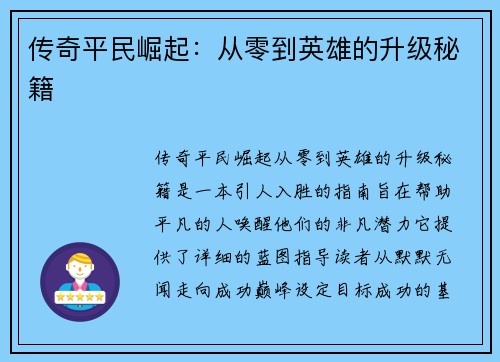 传奇平民崛起：从零到英雄的升级秘籍

传奇平民崛起从零到英雄的升级秘籍是一本引人入胜的指南旨在帮助平凡的人唤醒他们的非凡潜力它提供了详细的蓝图指导读者从默默无闻走向成功巅峰设定目标成功的基